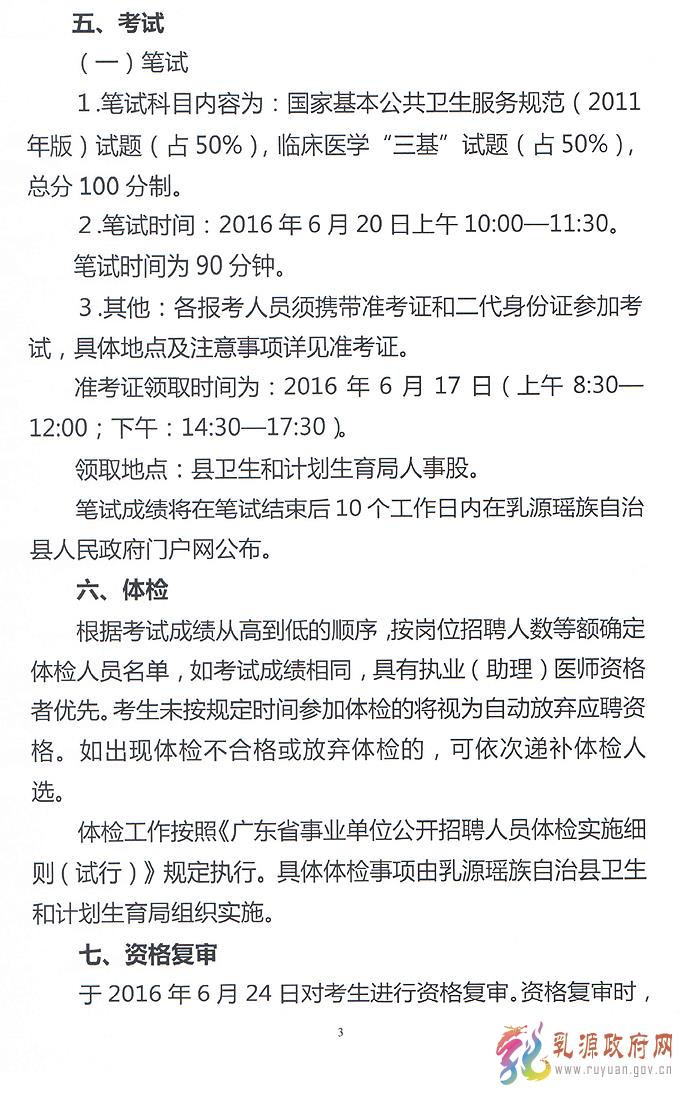 五、考试

（一）笔试

1.笔试科目内容为：国家基本公共卫生服务规范（2011年版）试题（占 50%），临床医学“三基”试题（占 50%），总分 100 分制。

2.笔试时间：2016 年 6 月 20 日上午 10:00—11:30。

笔试时间为 90 分钟。

3.其他：各报考人员须携带准考证和二代身份证参加考试，具体地点及注意事项详见准考证。

准考证领取时间为：2016 年 6 月 17 日（上午 8:30—12:00；下午：14:30—17:30）。

领取地点：县卫生和计划生育局人事股。

笔试成绩将在笔试结束后 10 个工作日内在乳源瑶族自治县人民政府门户网公布。

六、体检

根据考试成绩从高到低的顺序，按岗位招聘人数等额确定体检人员名单，如考试成绩相同，具有执业（助理）医师资格者优先。考生未按规定时间参加体检的将视为自动放弃应聘资格。如出现体检不合格或放弃体检的，可依次递补体检人选。

体检工作按照《广东省事业单位公开招聘人员体检实施细则（试行）》规定执行。具体体检事项由乳源瑶族自治县卫生和计划生育局组织实施。

七、资格复审

于 2016 年 6 月 24 日对考生进行资格复审。资格复审时，

3

乳源政府网
www.ruyuan.gov.cn